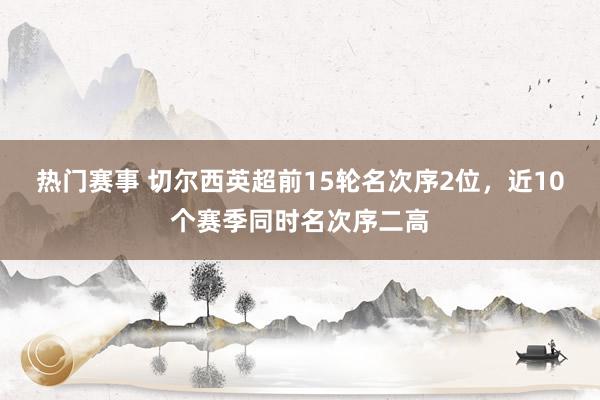 热门赛事 切尔西英超前15轮名次序2位，近10个赛季同时名次序二高